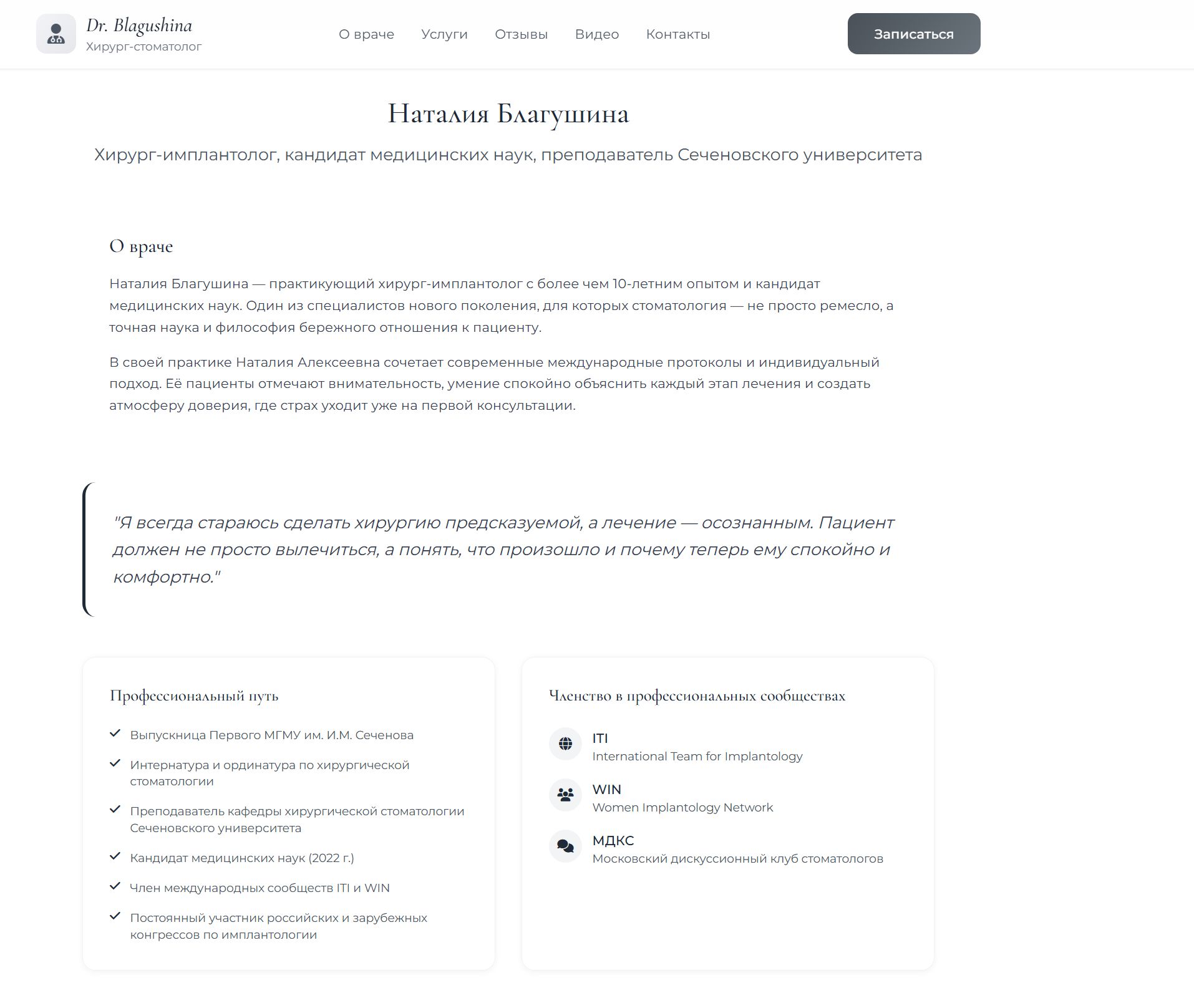 Dr. Blagushina
Хирург-стоматолог

О враче Услуги Отзывы Видео Контакты

Записаться

Наталия Благушина

Хирург-имплантолог, кандидат медицинских наук, преподаватель Сеченовского университета

О враче

Наталия Благушина — практикующий хирург-имплантолог с более чем 10-летним опытом и кандидат медицинских наук. Один из специалистов нового поколения, для которых стоматология — не просто ремесло, а точная наука и философия бережного отношения к пациенту.

В своей практике Наталия Алексеевна сочетает современные международные протоколы и индивидуальный подход. Её пациенты отмечают внимательность, умение спокойно объяснить каждый этап лечения и создать атмосферу доверия, где страх уходит уже на первой консультации.

"Я всегда стараюсь сделать хирургию предсказуемой, а лечение — осознанным. Пациент должен не просто вылечиться, а понять, что произошло и почему теперь ему спокойно и комфортно."

Профессиональный путь

Выпускница Первого МГМУ им. И.М. Сеченова

Интернатура и ординатура по хирургической стоматологии

Преподаватель кафедры хирургической стоматологии Сеченовского университета

Кандидат медицинских наук (2022 г.)

Член международных сообществ ITI и WIN

Постоянный участник российских и зарубежных конгрессов по имплантологии

Членство в профессиональных сообществах

ITI
International Team for Implantology

WIN
Women Implantology Network

МДКС
Московский дискуссионный клуб стоматологов